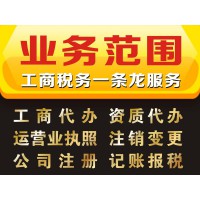 业务范围

工商税务一条龙服务

工商代办 资质代办
运营业执照 注销变更
公司注册 记账报税